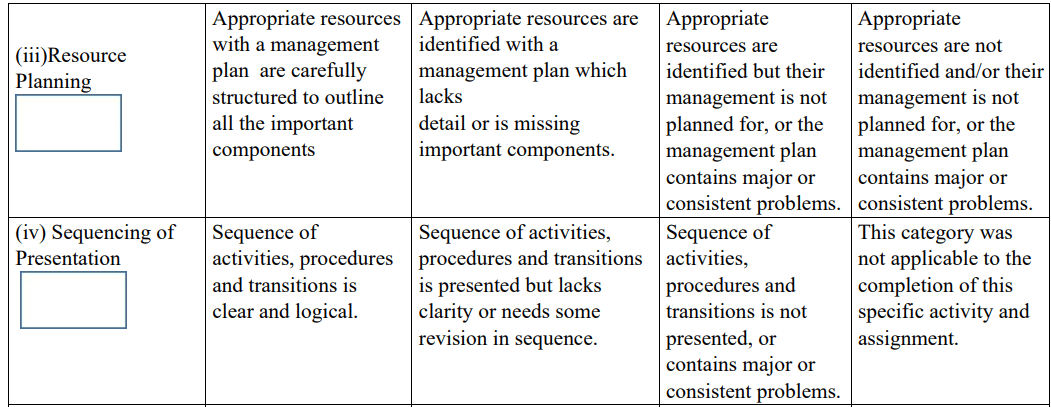 | (iii)Resource Planning | Appropriate resources with a management plan are carefully structured to outline all the important components | Appropriate resources are identified with a management plan which lacks detail or is missing important components. | Appropriate resources are identified but their management is not planned for, or the management plan contains major or consistent problems. | Appropriate resources are not identified and/or their management is not planned for, or the management plan contains major or consistent problems. |
|---|---|---|---|---|
| (iv) Sequencing of Presentation | Sequence of activities, procedures and transitions is clear and logical. | Sequence of activities, procedures and transitions is presented but lacks clarity or needs some revision in sequence. | Sequence of activities, procedures and transitions is not presented, or contains major or consistent problems. | This category was not applicable to the completion of this specific activity and assignment. |